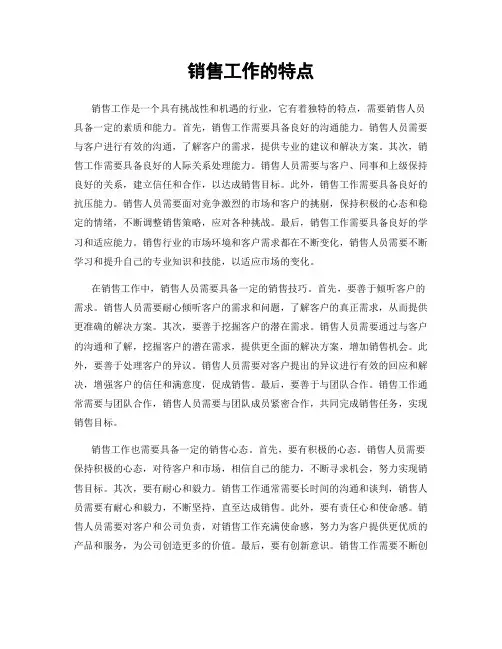 销售工作的特点

销售工作是一个具有挑战性和机遇的行业，它有着独特的特点，需要销售人员具备一定的素质和能力。首先，销售工作需要具备良好的沟通能力。销售人员需要与客户进行有效的沟通，了解客户的需求，提供专业的建议和解决方案。其次，销售工作需要具备良好的人际关系处理能力。销售人员需要与客户、同事和上级保持良好的关系，建立信任和合作，以达成销售目标。此外，销售工作需要具备良好的抗压能力。销售人员需要面对竞争激烈的市场和客户的挑剔，保持积极的心态和稳定的情绪，不断调整销售策略，应对各种挑战。最后，销售工作需要具备良好的学习和适应能力。销售行业的市场环境和客户需求都在不断变化，销售人员需要不断学习和提升自己的专业知识和技能，以适应市场的变化。

在销售工作中，销售人员需要具备一定的销售技巧。首先，要善于倾听客户的需求。销售人员需要耐心倾听客户的需求和问题，了解客户的真正需求，从而提供更准确的解决方案。其次，要善于挖掘客户的潜在需求。销售人员需要通过与客户的沟通和了解，挖掘客户的潜在需求，提供更全面的解决方案，增加销售机会。此外，要善于处理客户的异议。销售人员需要对客户提出的异议进行有效的回应和解决，增强客户的信任和满意度，促成销售。最后，要善于与团队合作。销售工作通常需要与团队合作，销售人员需要与团队成员紧密合作，共同完成销售任务，实现销售目标。

销售工作也需要具备一定的销售心态。首先，要有积极的心态。销售人员需要保持积极的心态，对待客户和市场，相信自己的能力，不断寻求机会，努力实现销售目标。其次，要有耐心和毅力。销售工作通常需要长时间的沟通和谈判，销售人员需要有耐心和毅力，不断坚持，直至达成销售。此外，要有责任心和使命感。销售人员需要对客户和公司负责，对销售工作充满使命感，努力为客户提供更优质的产品和服务，为公司创造更多的价值。最后，要有创新意识。销售工作需要不断创